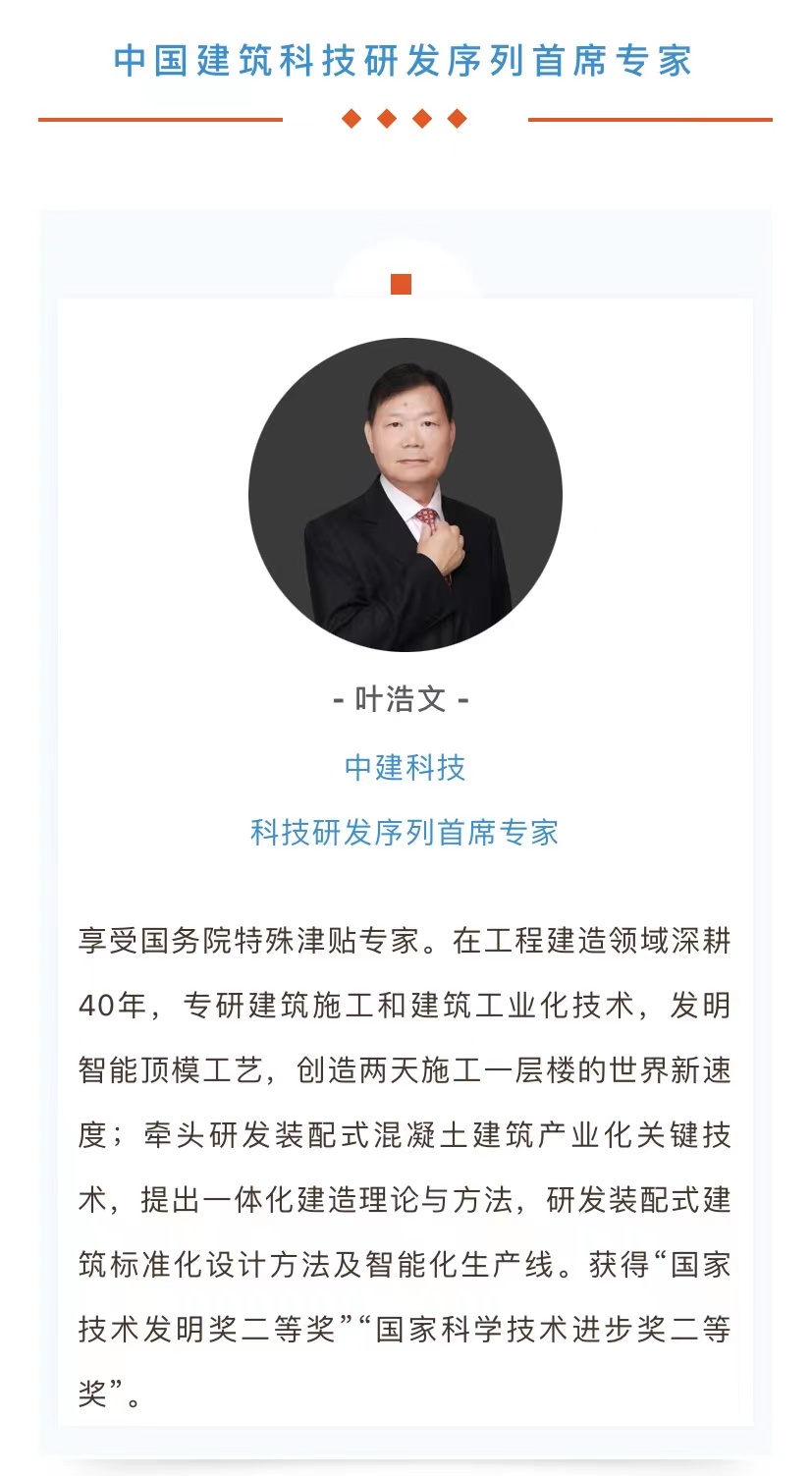 中国建筑科技研发序列首席专家

- 叶浩文 -

中建科技

科技研发序列首席专家

享受国务院特殊津贴专家。在工程建造领域深耕40年，专研建筑施工和建筑工业化技术，发明智能顶模工艺，创造两天施工一层楼的世界新速度；牵头研发装配式混凝土建筑产业化关键技术，提出一体化建造理论与方法，研发装配式建筑标准化设计方法及智能化生产线。获得“国家技术发明奖二等奖”“国家科学技术进步奖二等奖”。